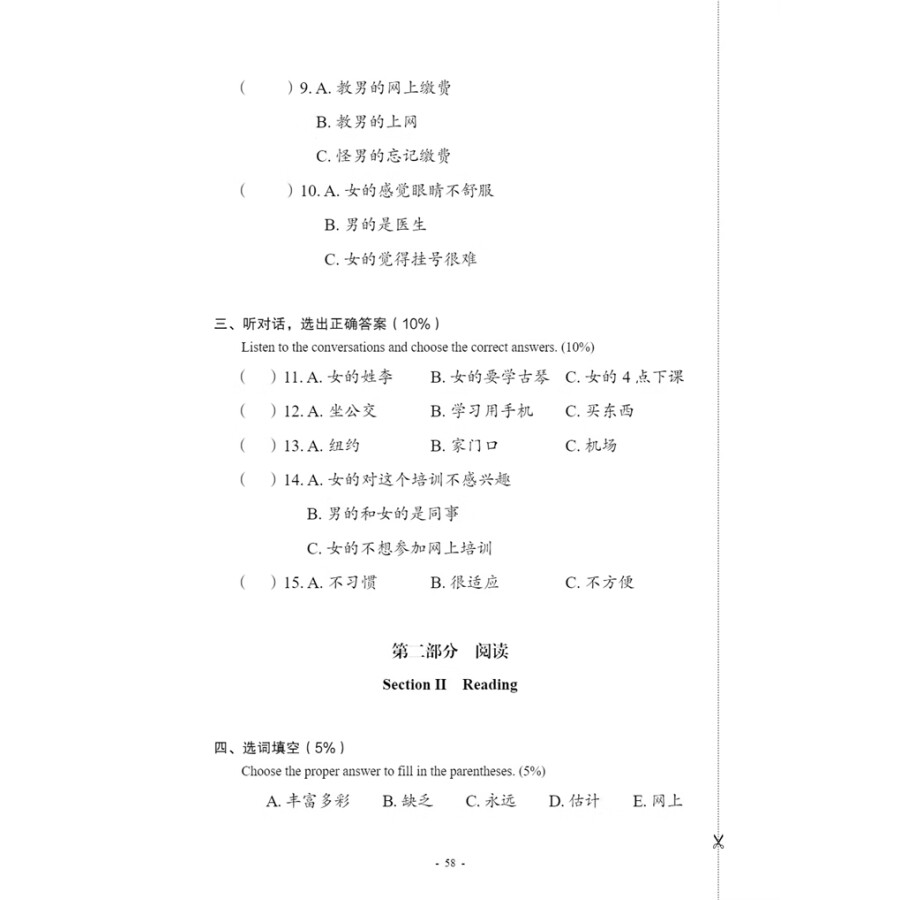 (　　) 9. A. 教男的网上缴费

B. 教男的上网

C. 怪男的忘记缴费

(　　) 10. A. 女的感觉眼睛不舒服

B. 男的是医生

C. 女的觉得挂号很难

三、听对话，选出正确答案（10%）
Listen to the conversations and choose the correct answers. (10%)

(　) 11. A. 女的姓李　B. 女的要学古琴　C. 女的 4 点下课

(　) 12. A. 坐公交　B. 学习用手机　C. 买东西

(　) 13. A. 纽约　B. 家门口　C. 机场

(　) 14. A. 女的对这个培训不感兴趣

B. 男的和女的是同事

C. 女的不想参加网上培训

(　) 15. A. 不习惯　B. 很适应　C. 不方便

第二部分　阅读
Section II　Reading

四、选词填空（5%）
Choose the proper answer to fill in the parentheses. (5%)

A. 丰富多彩　B. 缺乏　C. 永远　D. 估计　E. 网上

- 58 -